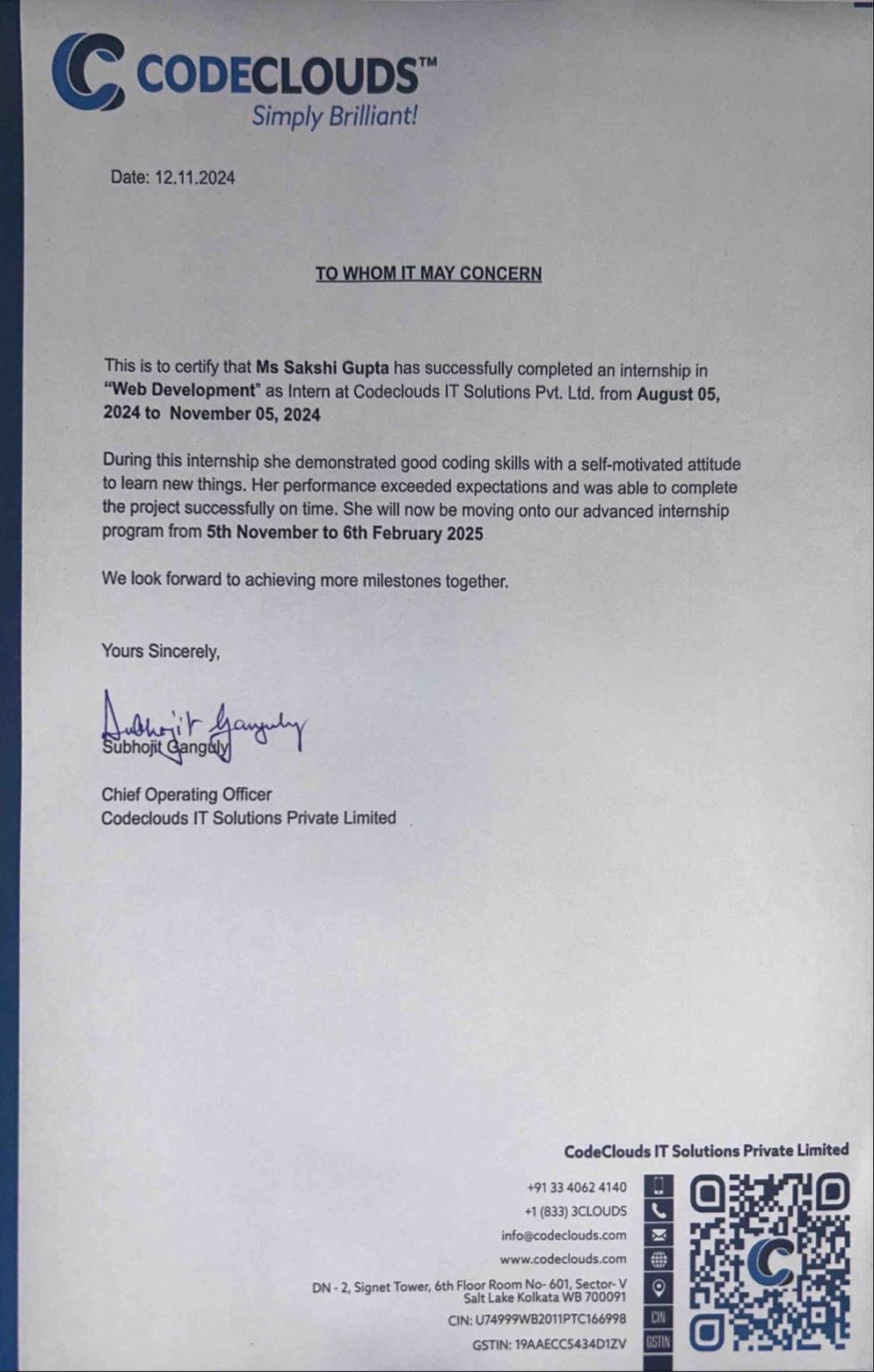 CODECLOUDS™
Simply Brilliant!

Date: 12.11.2024

TO WHOM IT MAY CONCERN

This is to certify that Ms Sakshi Gupta has successfully completed an internship in "Web Development" as Intern at Codeclouds IT Solutions Pvt. Ltd. from August 05, 2024 to November 05, 2024

During this internship she demonstrated good coding skills with a self-motivated attitude to learn new things. Her performance exceeded expectations and was able to complete the project successfully on time. She will now be moving onto our advanced internship program from 5th November to 6th February 2025

We look forward to achieving more milestones together.

Yours Sincerely,

Subhojit Ganguly
Subhojit Ganguly

Chief Operating Officer
Codeclouds IT Solutions Private Limited

CodeClouds IT Solutions Private Limited
+91 33 4062 4140
+1 (833) 3CLOUDS
info@codeclouds.com
www.codeclouds.com
DN - 2, Signet Tower, 6th Floor Room No- 601, Sector- V Salt Lake Kolkata WB 700091
CIN: U74999WB2011PTC166998
GSTIN: 19AAECC5434D1ZV
CIN
GSTIN